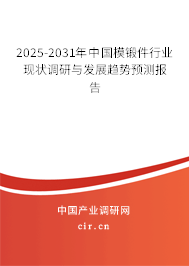 2025-2031年中国模锻件行业现状调研与发展趋势预测报告

中国产业调研网
cir.cn